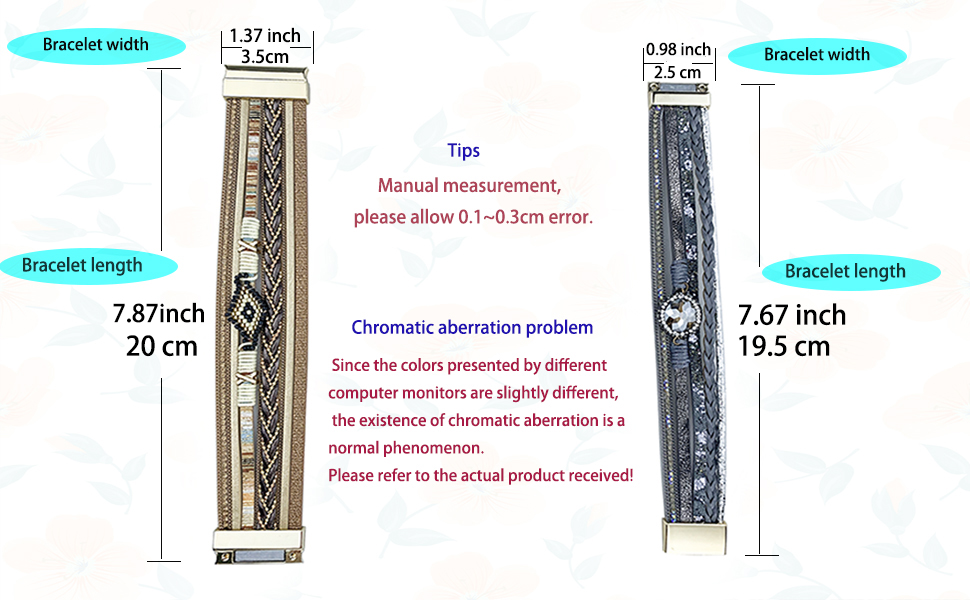 Bracelet width

1.37 inch
3.5cm

Bracelet length

7.87inch
20 cm

Tips

Manual measurement,
please allow 0.1~0.3cm error.

Chromatic aberration problem

Since the colors presented by different computer monitors are slightly different, the existence of chromatic aberration is a normal phenomenon.
Please refer to the actual product received!

0.98 inch
2.5 cm

Bracelet width

Bracelet length

7.67 inch
19.5 cm